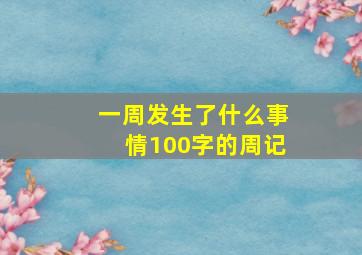 一周发生了什么事情100字的周记